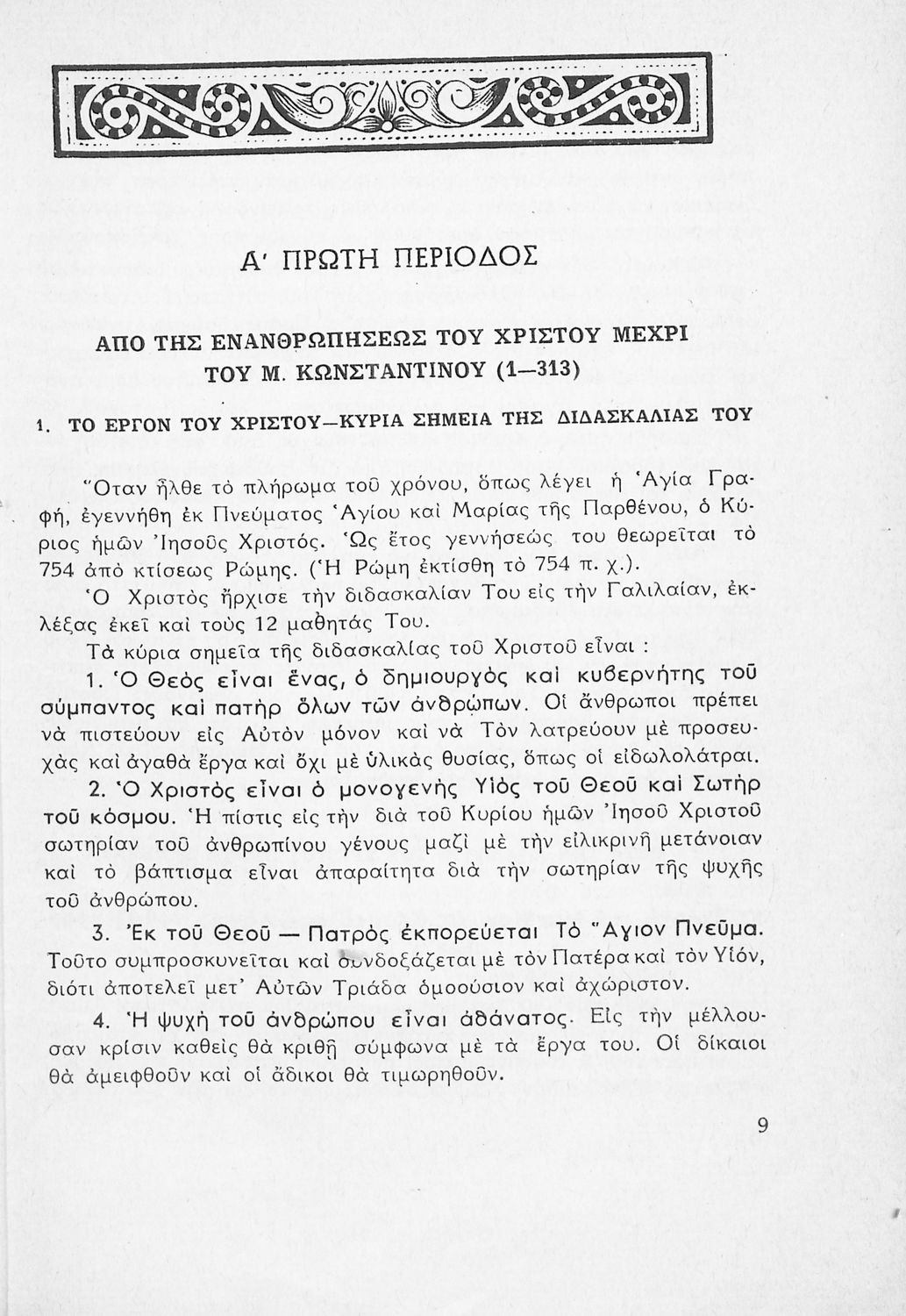 Α' ΠΡΩΤΗ ΠΕΡΙΟΔΟΣ

ΑΠΟ ΤΗΣ ΕΝΑΝΘΡΩΠΗΣΕΩΣ ΤΟΥ ΧΡΙΣΤΟΥ ΜΕΧΡΙ ΤΟΥ Μ. ΚΩΝΣΤΑΝΤΙΝΟΥ (1—313)

1. ΤΟ ΕΡΓΟΝ ΤΟΥ ΧΡΙΣΤΟΥ—ΚΥΡΙΑ ΣΗΜΕΙΑ ΤΗΣ ΔΙΔΑΣΚΑΛΙΑΣ ΤΟΥ

Ὅταν ἦλθε τὸ πλήρωμα τοῦ χρόνου, ὅπως λέγει ἡ Ἁγία Γραφή, ἐγεννήθη ἐκ Πνεύματος Ἁγίου καὶ Μαρίας τῆς Παρθένου, ὁ Κύριος ἡμῶν Ἰησοῦς Χριστός. Ὡς ἔτος γεννήσεώς του θεωρεῖται τὸ 754 ἀπὸ κτίσεως Ρώμης. (Ἡ Ρώμη ἐκτίσθη τὸ 754 π. χ.).

Ὁ Χριστὸς ἤρχισε τὴν διδασκαλίαν Του εἰς τὴν Γαλιλαίαν, ἐκλέξας ἐκεῖ καὶ τοὺς 12 μαθητάς Του.

Τὰ κύρια σημεῖα τῆς διδασκαλίας τοῦ Χριστοῦ εἶναι :

1. Ὁ Θεὸς εἶναι ἕνας, ὁ δημιουργὸς καὶ κυβερνήτης τοῦ σύμπαντος καὶ πατὴρ ὅλων τῶν ἀνθρώπων. Οἱ ἄνθρωποι πρέπει νὰ πιστεύουν εἰς Αὐτὸν μόνον καὶ νὰ Τὸν λατρεύουν μὲ προσευχὰς καὶ ἀγαθὰ ἔργα καὶ ὄχι μὲ ὑλικὰς θυσίας, ὅπως οἱ εἰδωλολάτραι.

2. Ὁ Χριστὸς εἶναι ὁ μονογενὴς Υἱὸς τοῦ Θεοῦ καὶ Σωτὴρ τοῦ κόσμου. Ἡ πίστις εἰς τὴν διὰ τοῦ Κυρίου ἡμῶν Ἰησοῦ Χριστοῦ σωτηρίαν τοῦ ἀνθρωπίνου γένους μαζὶ μὲ τὴν εἰλικρινῆ μετάνοιαν καὶ τὸ βάπτισμα εἶναι ἀπαραίτητα διὰ τὴν σωτηρίαν τῆς ψυχῆς τοῦ ἀνθρώπου.

3. Ἐκ τοῦ Θεοῦ — Πατρὸς ἐκπορεύεται Τὸ Ἅγιον Πνεῦμα. Τοῦτο συμπροσκυνεῖται καὶ συνδοξάζεται μὲ τὸν Πατέρα καὶ τὸν Υἱόν, διότι ἀποτελεῖ μετ' Αὐτῶν Τριάδα ὁμοούσιον καὶ ἀχώριστον.

4. Ἡ ψυχὴ τοῦ ἀνθρώπου εἶναι ἀθάνατος. Εἰς τὴν μέλλουσαν κρίσιν καθεὶς θὰ κριθῇ σύμφωνα μὲ τὰ ἔργα του. Οἱ δίκαιοι θὰ ἀμειφθοῦν καὶ οἱ ἄδικοι θὰ τιμωρηθοῦν.

9